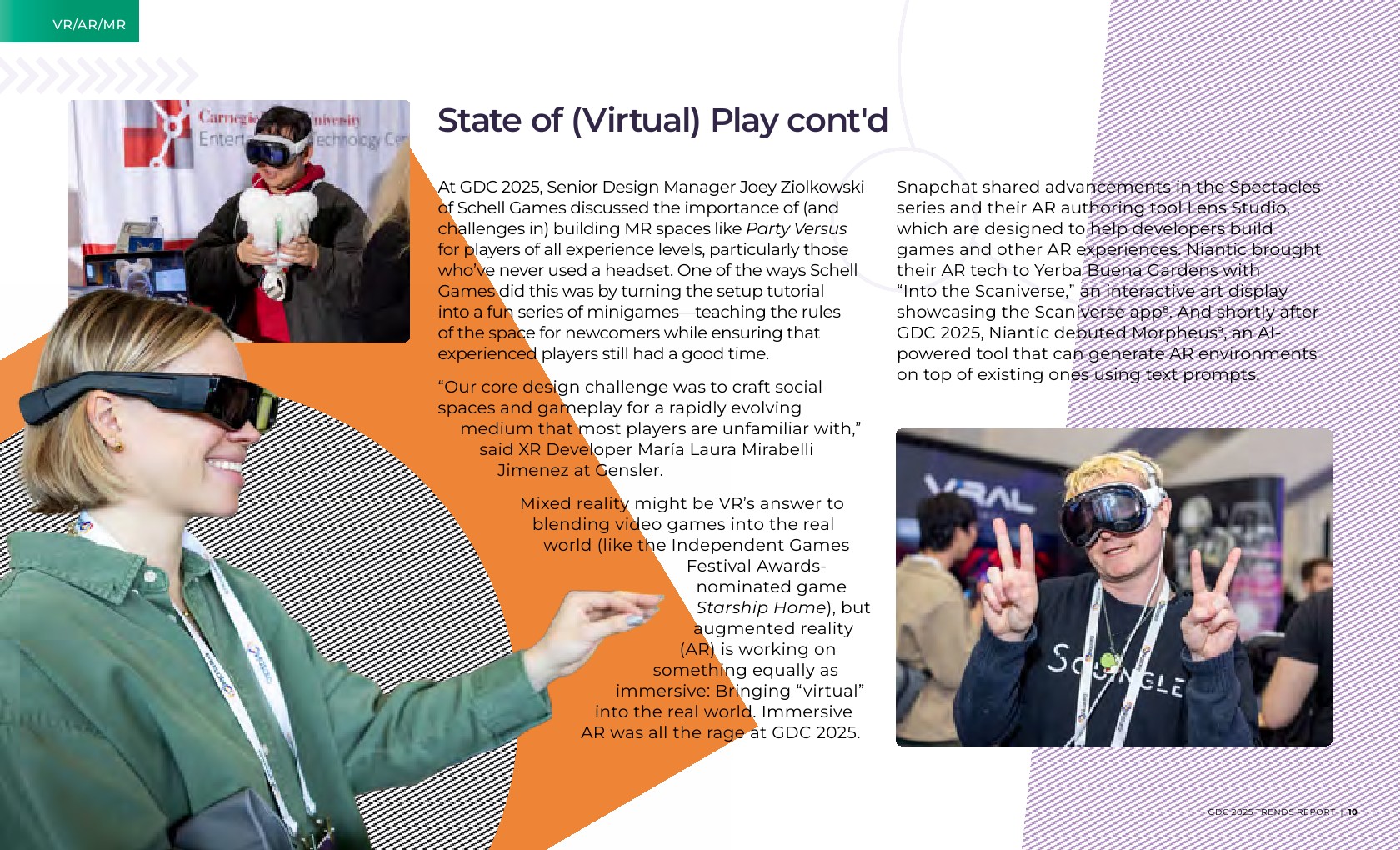 VR/AR/MR

State of (Virtual) Play cont'd

At GDC 2025, Senior Design Manager Joey Ziolkowski of Schell Games discussed the importance of (and challenges in) building MR spaces like Party Versus for players of all experience levels, particularly those who've never used a headset. One of the ways Schell Games did this was by turning the setup tutorial into a fun series of minigames—teaching the rules of the space for newcomers while ensuring that experienced players still had a good time.

"Our core design challenge was to craft social spaces and gameplay for a rapidly evolving medium that most players are unfamiliar with," said XR Developer María Laura Mirabelli Jimenez at Gensler.

Mixed reality might be VR's answer to blending video games into the real world (like the Independent Games Festival Awards-nominated game Starship Home), but augmented reality (AR) is working on something equally as immersive: Bringing "virtual" into the real world. Immersive AR was all the rage at GDC 2025.

Snapchat shared advancements in the Spectacles series and their AR authoring tool Lens Studio, which are designed to help developers build games and other AR experiences. Niantic brought their AR tech to Yerba Buena Gardens with "Into the Scaniverse," an interactive art display showcasing the Scaniverse app$^{8}$. And shortly after GDC 2025, Niantic debuted Morpheus$^{9}$, an AI-powered tool that can generate AR environments on top of existing ones using text prompts.

GDC 2025 TRENDS REPORT | 10